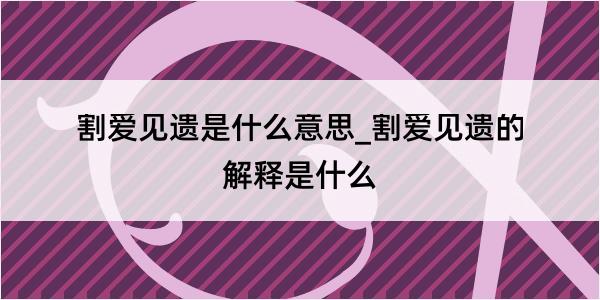 割爱见遗是什么意思_割爱见遗的解释是什么